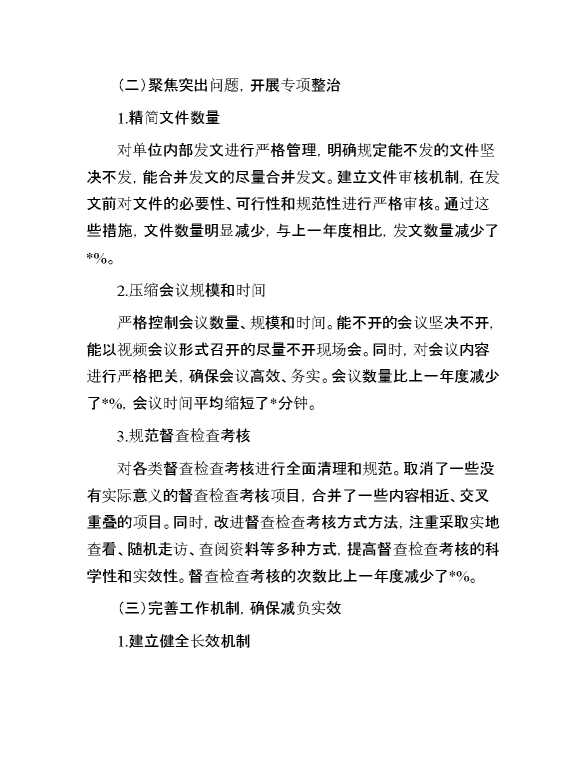 （二）聚焦突出问题，开展专项整治

1.精简文件数量

对单位内部发文进行严格管理，明确规定能不发的文件坚决不发，能合并发文的尽量合并发文。建立文件审核机制，在发文前对文件的必要性、可行性和规范性进行严格审核。通过这些措施，文件数量明显减少，与上一年度相比，发文数量减少了*%。

2.压缩会议规模和时间

严格控制会议数量、规模和时间。能不开的会议坚决不开，能以视频会议形式召开的尽量不开现场会。同时，对会议内容进行严格把关，确保会议高效、务实。会议数量比上一年度减少了*%，会议时间平均缩短了*分钟。

3.规范督查检查考核

对各类督查检查考核进行全面清理和规范。取消了一些没有实际意义的督查检查考核项目，合并了一些内容相近、交叉重叠的项目。同时，改进督查检查考核方式方法，注重采取实地查看、随机走访、查阅资料等多种方式，提高督查检查考核的科学性和实效性。督查检查考核的次数比上一年度减少了*%。

（三）完善工作机制，确保减负实效

1.建立健全长效机制